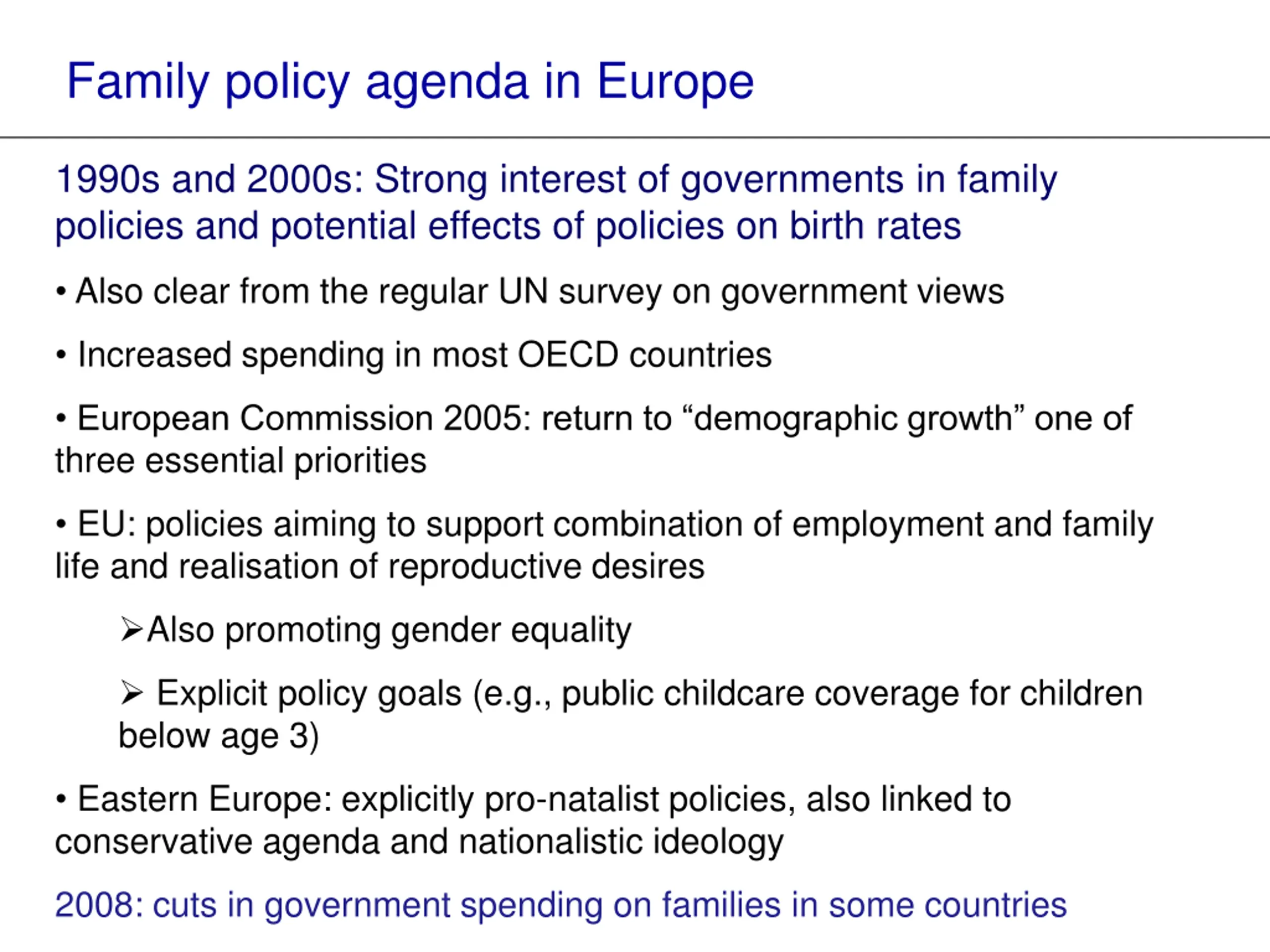 Family policy agenda in Europe

1990s and 2000s: Strong interest of governments in family policies and potential effects of policies on birth rates

• Also clear from the regular UN survey on government views

• Increased spending in most OECD countries

• European Commission 2005: return to “demographic growth” one of three essential priorities

• EU: policies aiming to support combination of employment and family life and realisation of reproductive desires

➢Also promoting gender equality

➢ Explicit policy goals (e.g., public childcare coverage for children below age 3)

• Eastern Europe: explicitly pro-natalist policies, also linked to conservative agenda and nationalistic ideology

2008: cuts in government spending on families in some countries